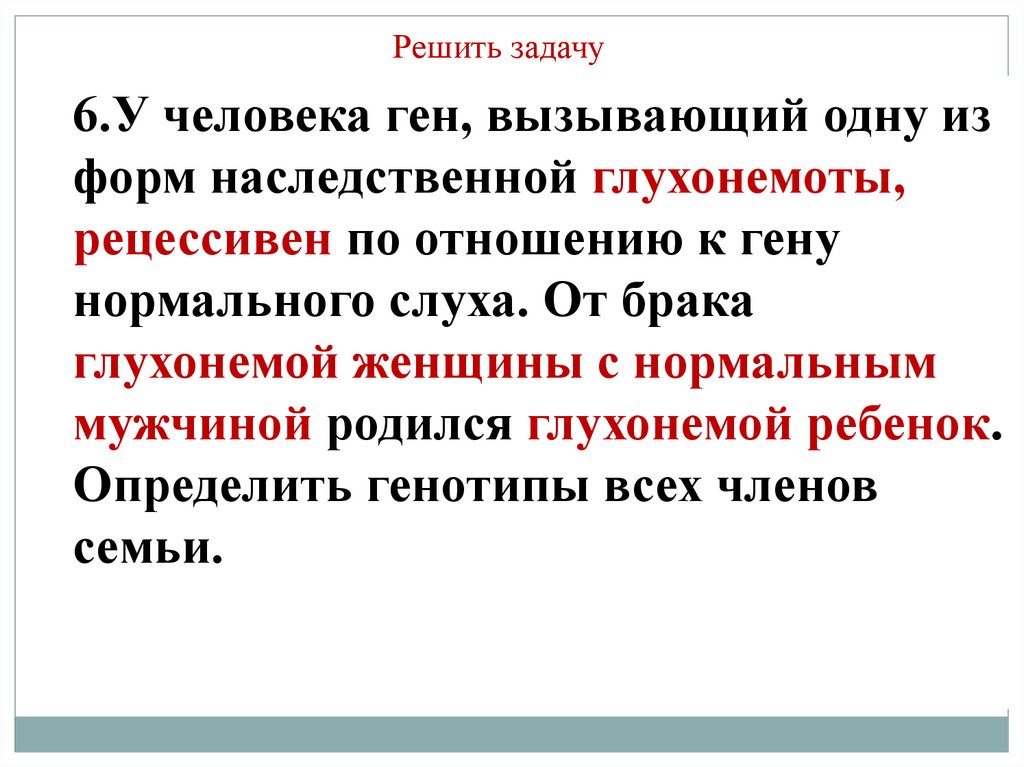 Решить задачу

6.У человека ген, вызывающий одну из форм наследственной глухонемоты, рецессивен по отношению к гену нормального слуха. От брака глухонемой женщины с нормальным мужчиной родился глухонемой ребенок. Определить генотипы всех членов семьи.